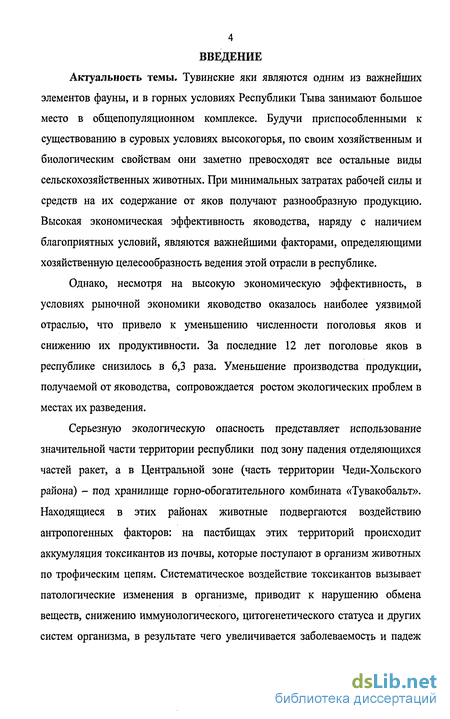 4

ВВЕДЕНИЕ

Актуальность темы. Тувинские яки являются одним из важнейших элементов фауны, и в горных условиях Республики Тыва занимают большое место в общепопуляционном комплексе. Будучи приспособленными к существованию в суровых условиях высокогорья, по своим хозяйственным и биологическим свойствам они заметно превосходят все остальные виды сельскохозяйственных животных. При минимальных затратах рабочей силы и средств на их содержание от яков получают разнообразную продукцию. Высокая экономическая эффективность яководства, наряду с наличием благоприятных условий, являются важнейшими факторами, определяющими хозяйственную целесообразность ведения этой отрасли в республике.

Однако, несмотря на высокую экономическую эффективность, в условиях рыночной экономики яководство оказалось наиболее уязвимой отраслью, что привело к уменьшению численности поголовья яков и снижению их продуктивности. За последние 12 лет поголовье яков в республике снизилось в 6,3 раза. Уменьшение производства продукции, получаемой от яководства, сопровождается ростом экологических проблем в местах их разведения.

Серьезную экологическую опасность представляет использование значительной части территории республики под зону падения отделяющихся частей ракет, а в Центральной зоне (часть территории Чеди-Хольского района) – под хранилище горно-обогатительного комбината «Тувакобальт». Находящиеся в этих районах животные подвергаются воздействию антропогенных факторов: на пастбищах этих территорий происходит аккумуляция токсикантов из почвы, которые поступают в организм животных по трофическим цепям. Систематическое воздействие токсикантов вызывает патологические изменения в организме, приводит к нарушению обмена веществ, снижению иммунологического, цитогенетического статуса и других систем организма, в результате чего увеличивается заболеваемость и падеж

dsLib.net
библиотека диссертаций